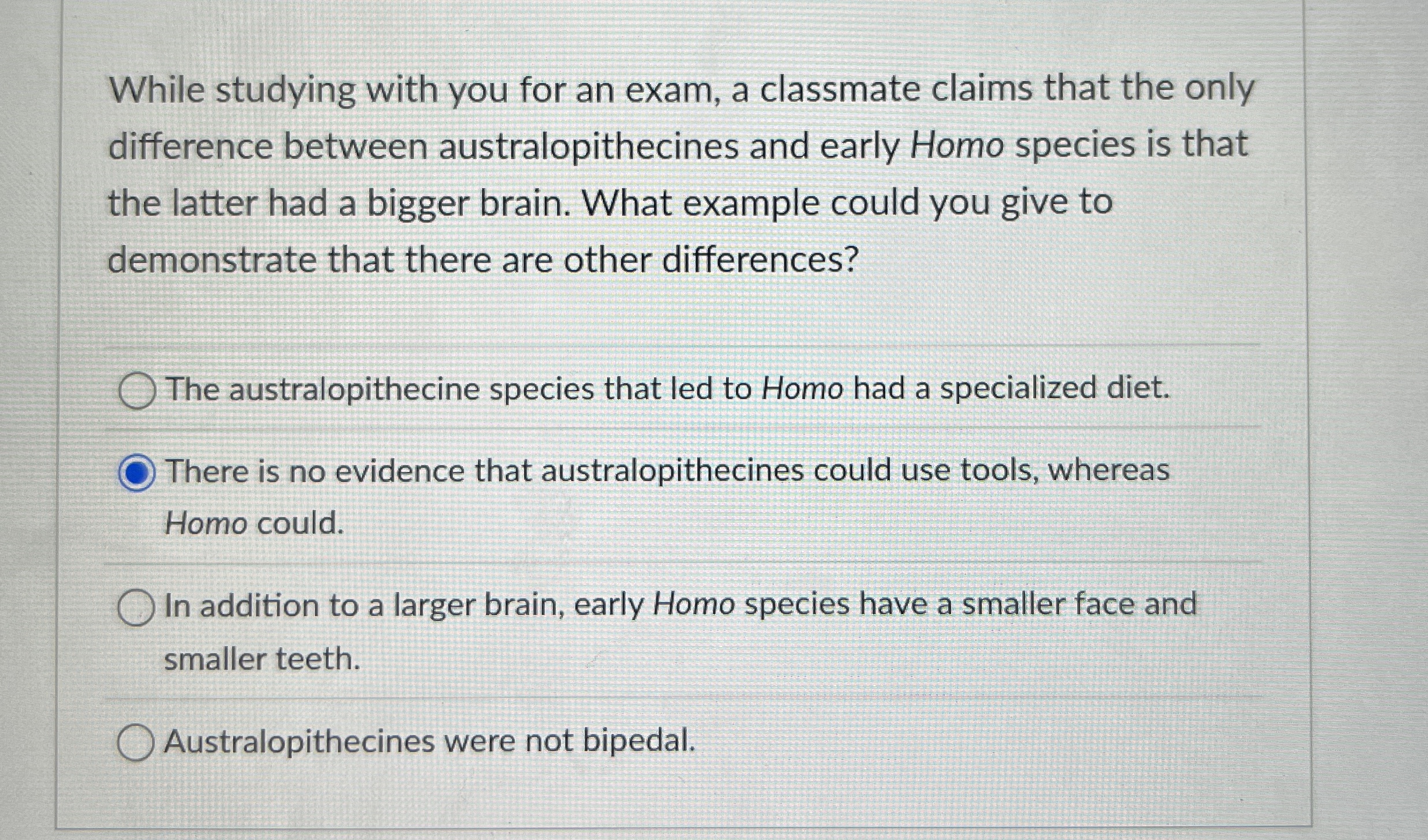 While studying with you for an exam, a classmate claims that the only difference between australopithecines and early Homo species is that the latter had a bigger brain. What example could you give to demonstrate that there are other differences?

The australopithecine species that led to Homo had a specialized diet.

There is no evidence that australopithecines could use tools, whereas Homo could.

In addition to a larger brain, early Homo species have a smaller face and smaller teeth.

Australopithecines were not bipedal.